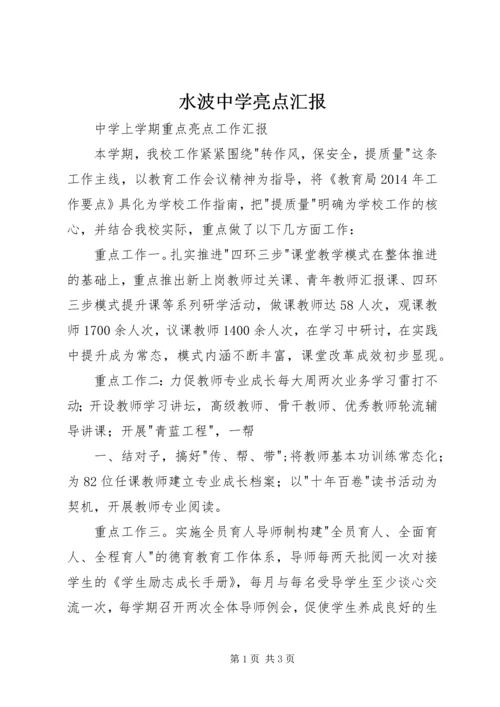 水波中学亮点汇报

中学上学期重点亮点工作汇报

本学期，我校工作紧紧围绕"转作风，保安全，提质量"这条工作主线，以教育工作会议精神为指导，将《教育局2014年工作要点》具化为学校工作指南，把"提质量"明确为学校工作的核心，并结合我校实际，重点做了以下几方面工作：

重点工作一。扎实推进"四环三步"课堂教学模式在整体推进的基础上，重点推出新上岗教师过关课、青年教师汇报课、四环三步模式提升课等系列研学活动，做课教师达58人次，观课教师1700余人次，议课教师1400余人次，在学习中研讨，在实践中提升成为常态，模式内涵不断丰富，课堂改革成效初步显现。

重点工作二：力促教师专业成长每大周两次业务学习雷打不动；开设教师学习讲坛，高级教师、骨干教师、优秀教师轮流辅导讲课；开展"青蓝工程"，一帮

一、结对子，搞好"传、帮、带"；将教师基本功训练常态化；为82位任课教师建立专业成长档案；以"十年百卷"读书活动为契机，开展教师专业阅读。

重点工作三。实施全员育人导师制构建"全员育人、全面育人、全程育人"的德育教育工作体系，导师每两天批阅一次对接学生的《学生励志成长手册》，每月与每名受导学生至少谈心交流一次，每学期召开两次全体导师例会，促使学生养成良好的生

第1页 共3页